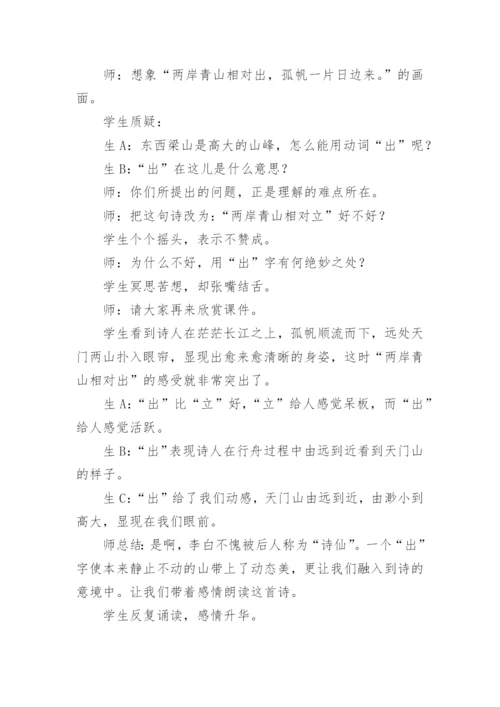 师：想象“两岸青山相对出，孤帆一片日边来。”的画面。

学生质疑：

生A：东西梁山是高大的山峰，怎么能用动词“出”呢？

生B：“出”在这儿是什么意思？

师：你们所提出的问题，正是理解的难点所在。

师：把这句诗改为：“两岸青山相对立”好不好？

学生个个摇头，表示不赞成。

师：为什么不好，用“出”字有何绝妙之处？

学生冥思苦想，却张嘴结舌。

师：请大家再来欣赏课件。

学生看到诗人在茫茫长江之上，孤帆顺流而下，远处天门两山扑入眼帘，显现出愈来愈清晰的身姿，这时“两岸青山相对出”的感受就非常突出了。

生A：“出”比“立”好，“立”给人感觉呆板，而“出”给人感觉活跃。

生B：“出”表现诗人在行舟过程中由远到近看到天门山的样子。

生C：“出”给了我们动感，天门山由远到近，由渺小到高大，显现在我们眼前。

师总结：是啊，李白不愧被后人称为“诗仙”。一个“出”字使本来静止不动的山带上了动态美，更让我们融入到诗的意境中。让我们带着感情朗读这首诗。

学生反复诵读，感情升华。